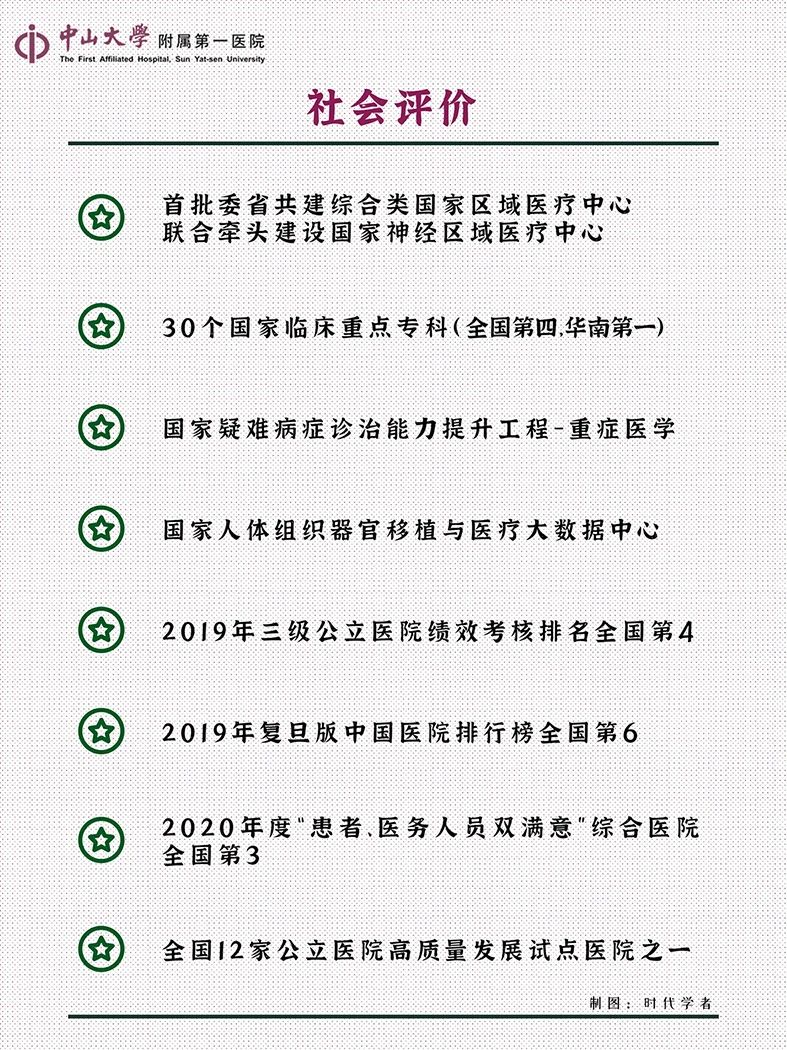 中山大學 附属第一医院
The First Affiliated Hospital, Sun Yat-sen University

社会评价

首批委省共建综合类国家区域医疗中心
联合牵头建设国家神经区域医疗中心

30个国家临床重点专科(全国第四,华南第一)

国家疑难病症诊治能力提升工程-重症医学

国家人体组织器官移植与医疗大数据中心

2019年三级公立医院绩效考核排名全国第4

2019年复旦版中国医院排行榜全国第6

2020年度"患者、医务人员双满意"综合医院全国第3

全国12家公立医院高质量发展试点医院之一

制图:时代学者